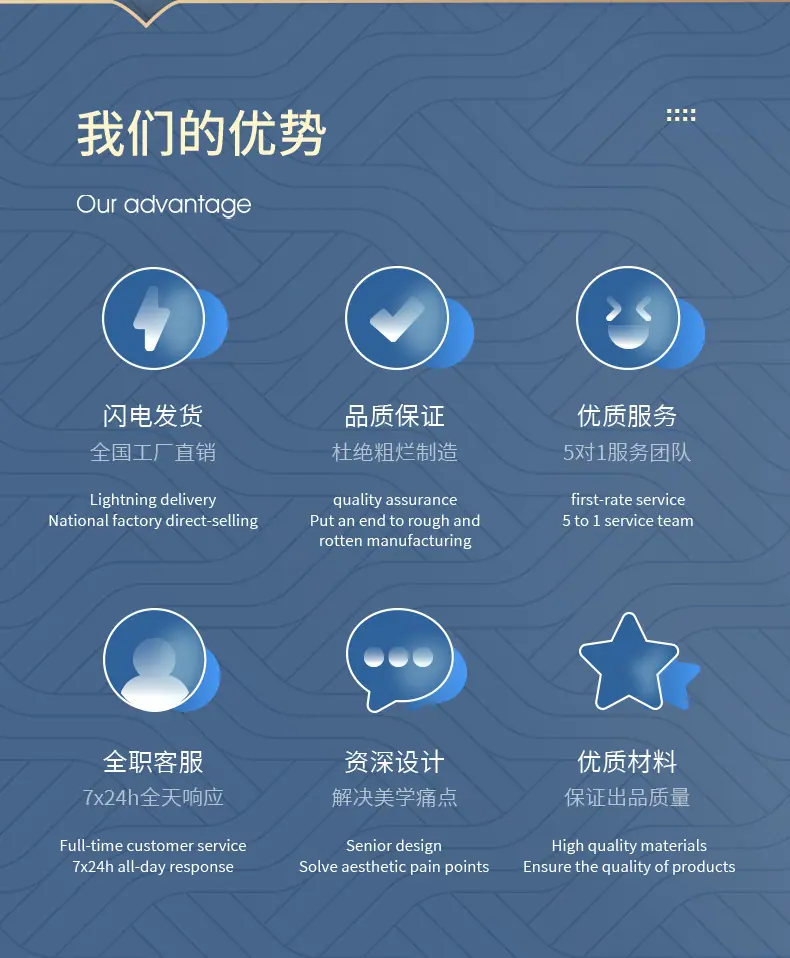 我们的优势

Our advantage

闪电发货

全国工厂直销

Lightning delivery
National factory direct-selling

品质保证

杜绝粗烂制造

quality assurance
Put an end to rough and rotten manufacturing

优质服务

5对1服务团队

first-rate service
5 to 1 service team

全职客服

7x24h全天响应

Full-time customer service
7x24h all-day response

资深设计

解决美学痛点

Senior design
Solve aesthetic pain points

优质材料

保证出品质量

High quality materials
Ensure the quality of products